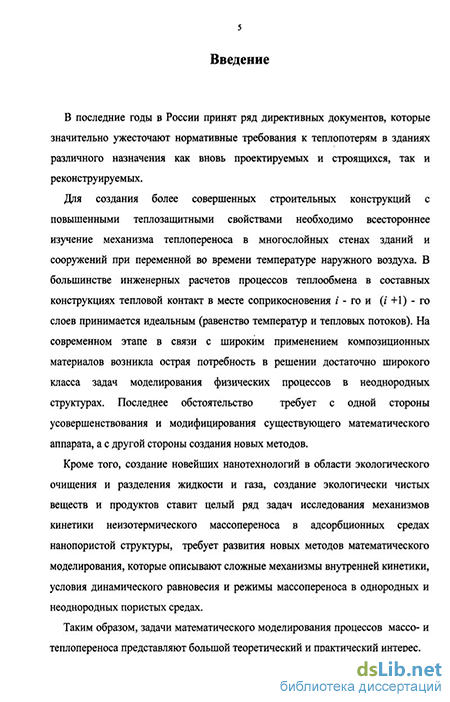 5

Введение

В последние годы в России принят ряд директивных документов, которые значительно ужесточают нормативные требования к теплопотерям в зданиях различного назначения как вновь проектируемых и строящихся, так и реконструируемых.

Для создания более совершенных строительных конструкций с повышенными теплозащитными свойствами необходимо всестороннее изучение механизма теплопереноса в многослойных стенах зданий и сооружений при переменной во времени температуре наружного воздуха. В большинстве инженерных расчетов процессов теплообмена в составных конструкциях тепловой контакт в месте соприкосновения $i$ - го и $(i+1)$ - го слоев принимается идеальным (равенство температур и тепловых потоков). На современном этапе в связи с широким применением композиционных материалов возникла острая потребность в решении достаточно широкого класса задач моделирования физических процессов в неоднородных структурах. Последнее обстоятельство требует с одной стороны усовершенствования и модифицирования существующего математического аппарата, а с другой стороны создания новых методов.

Кроме того, создание новейших нанотехнологий в области экологического очищения и разделения жидкости и газа, создание экологически чистых веществ и продуктов ставит целый ряд задач исследования механизмов кинетики неизотермического массопереноса в адсорбционных средах нанопористой структуры, требует развития новых методов математического моделирования, которые описывают сложные механизмы внутренней кинетики, условия динамического равновесия и режимы массопереноса в однородных и неоднородных пористых средах.

Таким образом, задачи математического моделирования процессов массо- и теплопереноса представляют большой теоретический и практический интерес.

dsLib.net
библиотека диссертаций